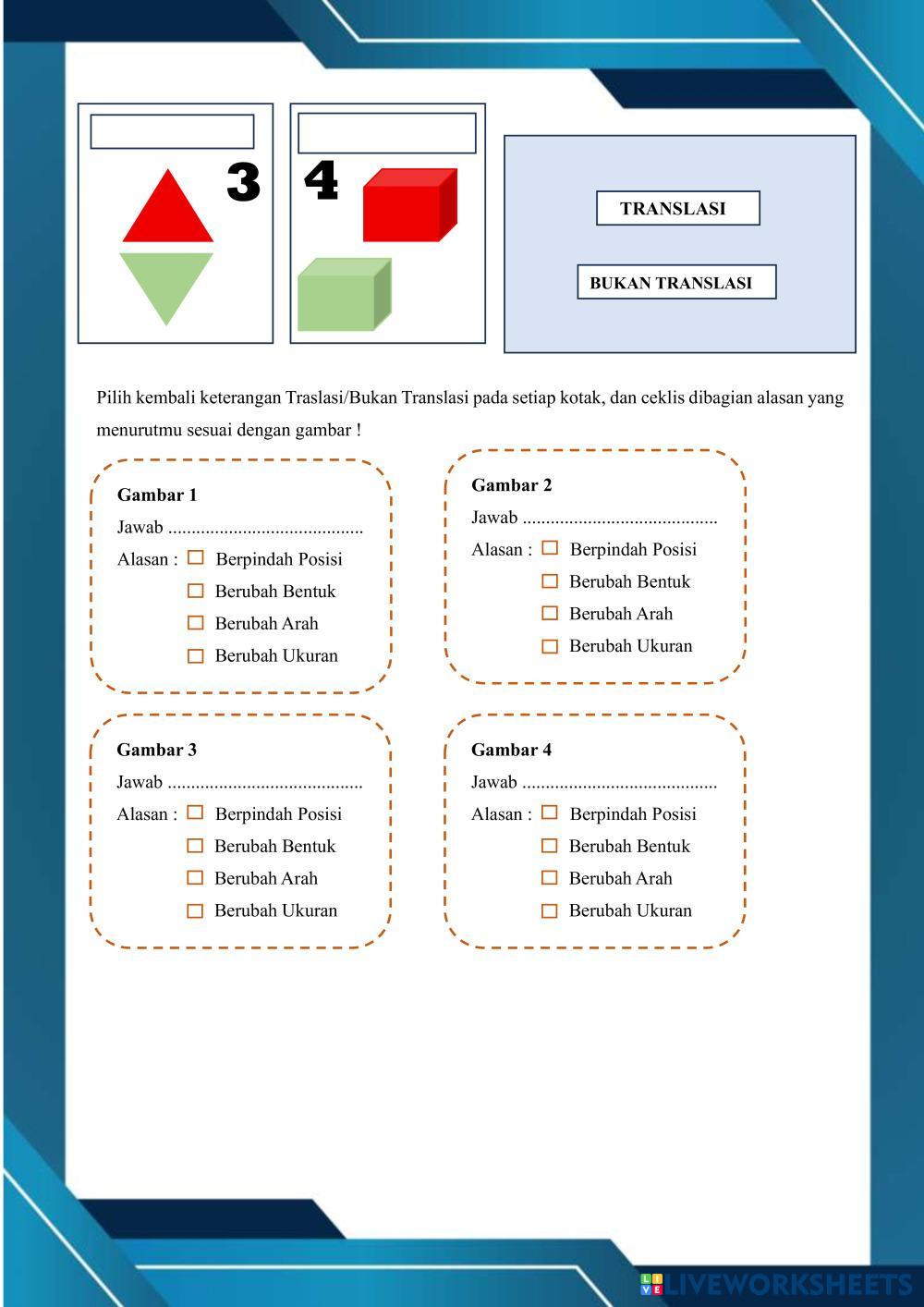 3

4

TRANSLASI

BUKAN TRANSLASI

Pilih kembali keterangan Traslasi/Bukan Translasi pada setiap kotak, dan ceklis dibagian alasan yang menurutmu sesuai dengan gambar !

Gambar 1
Jawab .........................................
Alasan : ☐ Berpindah Posisi
☐ Berubah Bentuk
☐ Berubah Arah
☐ Berubah Ukuran

Gambar 2
Jawab .........................................
Alasan : ☐ Berpindah Posisi
☐ Berubah Bentuk
☐ Berubah Arah
☐ Berubah Ukuran

Gambar 3
Jawab .........................................
Alasan : ☐ Berpindah Posisi
☐ Berubah Bentuk
☐ Berubah Arah
☐ Berubah Ukuran

Gambar 4
Jawab .........................................
Alasan : ☐ Berpindah Posisi
☐ Berubah Bentuk
☐ Berubah Arah
☐ Berubah Ukuran

LIVEWORKSHEETS